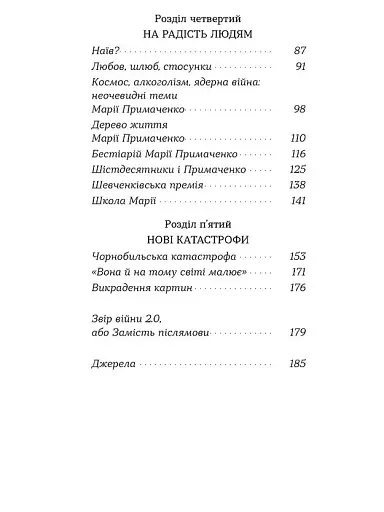 Розділ четвертий
НА РАДІСТЬ ЛЮДЯМ

Наїв? 87
Любов, шлюб, стосунки 91
Космос, алкоголізм, ядерна війна: неочевидні теми Марії Примаченко 98
Дерево життя Марії Примаченко 110
Бестіарій Марії Примаченко 116
Шістдесятники і Примаченко 125
Шевченківська премія 138
Школа Марії 141

Розділ п'ятий
НОВІ КАТАСТРОФИ

Чорнобильська катастрофа 153
«Вона й на тому світі малює» 171
Викрадення картин 176

Звір війни 2.0, або Замість післямови 179

Джерела 185